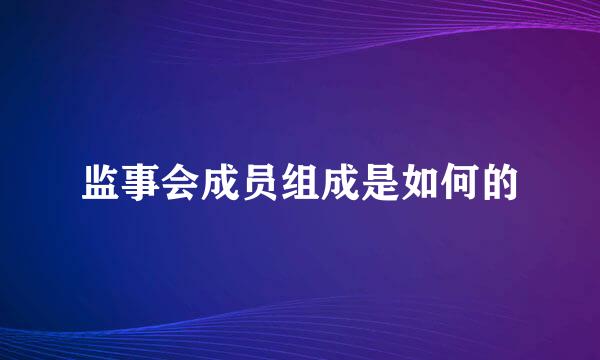 监事会成员组成是如何的